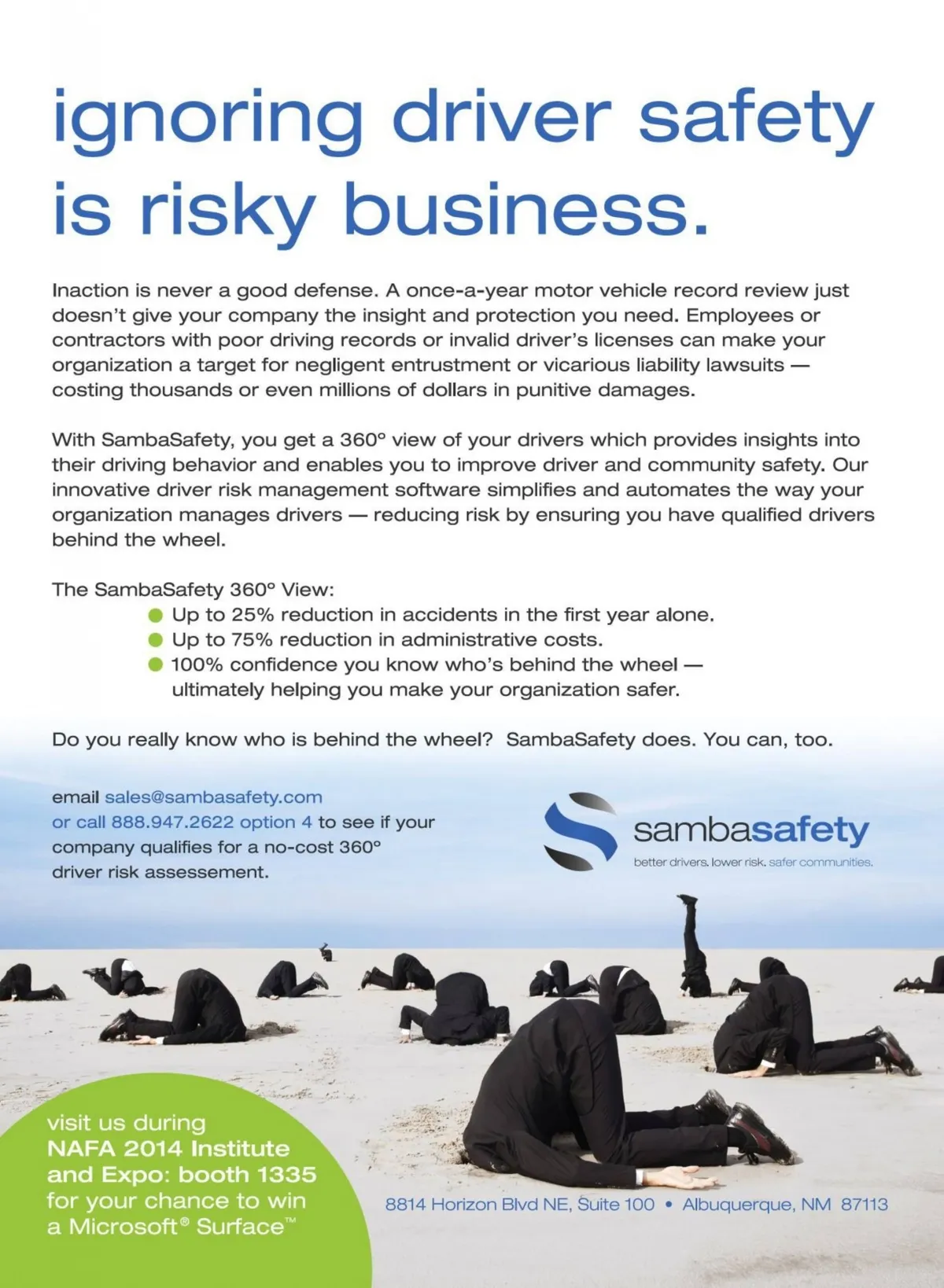 ignoring driver safety is risky business.

Inaction is never a good defense. A once-a-year motor vehicle record review just doesn't give your company the insight and protection you need. Employees or contractors with poor driving records or invalid driver's licenses can make your organization a target for negligent entrustment or vicarious liability lawsuits — costing thousands or even millions of dollars in punitive damages.

With SambaSafety, you get a 360° view of your drivers which provides insights into their driving behavior and enables you to improve driver and community safety. Our innovative driver risk management software simplifies and automates the way your organization manages drivers — reducing risk by ensuring you have qualified drivers behind the wheel.

The SambaSafety 360° View:
• Up to 25% reduction in accidents in the first year alone.
• Up to 75% reduction in administrative costs.
• 100% confidence you know who's behind the wheel — ultimately helping you make your organization safer.

Do you really know who is behind the wheel? SambaSafety does. You can, too.

email sales@sambasafety.com or call 888.947.2622 option 4 to see if your company qualifies for a no-cost 360° driver risk assessement.

sambasafety
better drivers. lower risk. safer communities.

visit us during
NAFA 2014 Institute
and Expo: booth 1335
for your chance to win
a Microsoft® Surface™

8814 Horizon Blvd NE, Suite 100 • Albuquerque, NM 87113